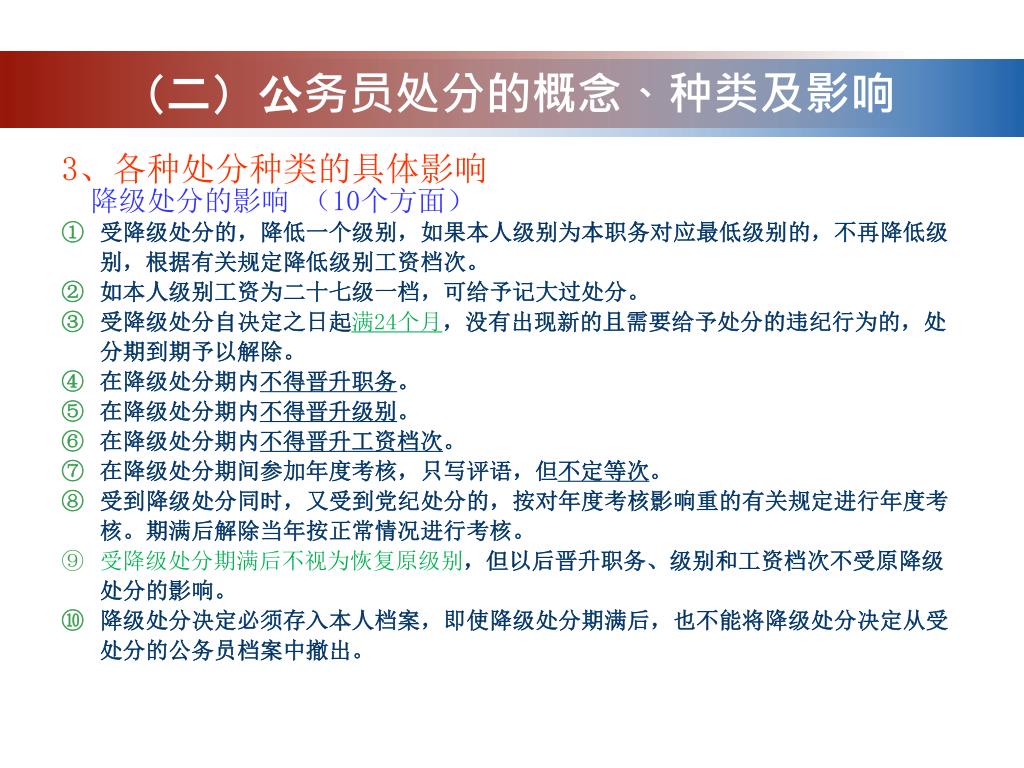 （二）公务员处分的概念、种类及影响

3、各种处分种类的具体影响

降级处分的影响 （10个方面）

① 受降级处分的，降低一个级别，如果本人级别为本职务对应最低级别的，不再降低级别，根据有关规定降低级别工资档次。

② 如本人级别工资为二十七级一档，可给予记大过处分。

③ 受降级处分自决定之日起满24个月，没有出现新的且需要给予处分的违纪行为的，处分期到期予以解除。

④ 在降级处分期内不得晋升职务。

⑤ 在降级处分期内不得晋升级别。

⑥ 在降级处分期内不得晋升工资档次。

⑦ 在降级处分期间参加年度考核，只写评语，但不定等次。

⑧ 受到降级处分同时，又受到党纪处分的，按对年度考核影响重的有关规定进行年度考核。期满后解除当年按正常情况进行考核。

⑨ 受降级处分期满后不视为恢复原级别，但以后晋升职务、级别和工资档次不受原降级处分的影响。

⑩ 降级处分决定必须存入本人档案，即使降级处分期满后，也不能将降级处分决定从受处分的公务员档案中撤出。